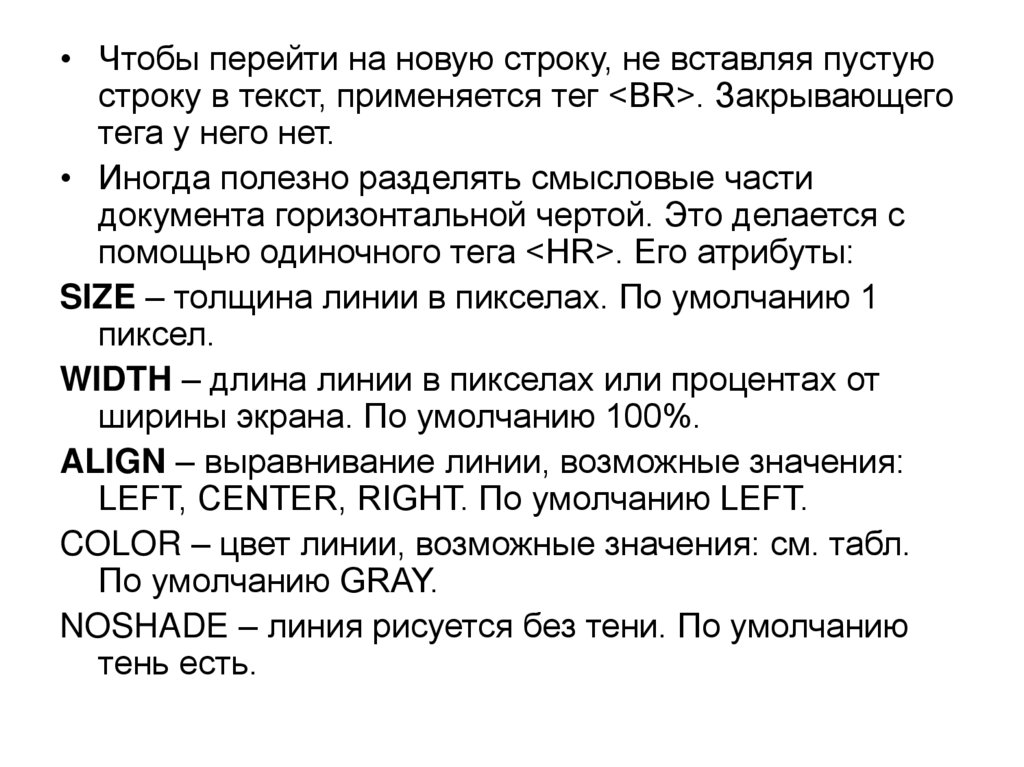 • Чтобы перейти на новую строку, не вставляя пустую строку в текст, применяется тег <BR>. Закрывающего тега у него нет.

• Иногда полезно разделять смысловые части документа горизонтальной чертой. Это делается с помощью одиночного тега <HR>. Его атрибуты:

SIZE – толщина линии в пикселах. По умолчанию 1 пиксел.

WIDTH – длина линии в пикселах или процентах от ширины экрана. По умолчанию 100%.

ALIGN – выравнивание линии, возможные значения: LEFT, CENTER, RIGHT. По умолчанию LEFT.

COLOR – цвет линии, возможные значения: см. табл. По умолчанию GRAY.

NOSHADE – линия рисуется без тени. По умолчанию тень есть.